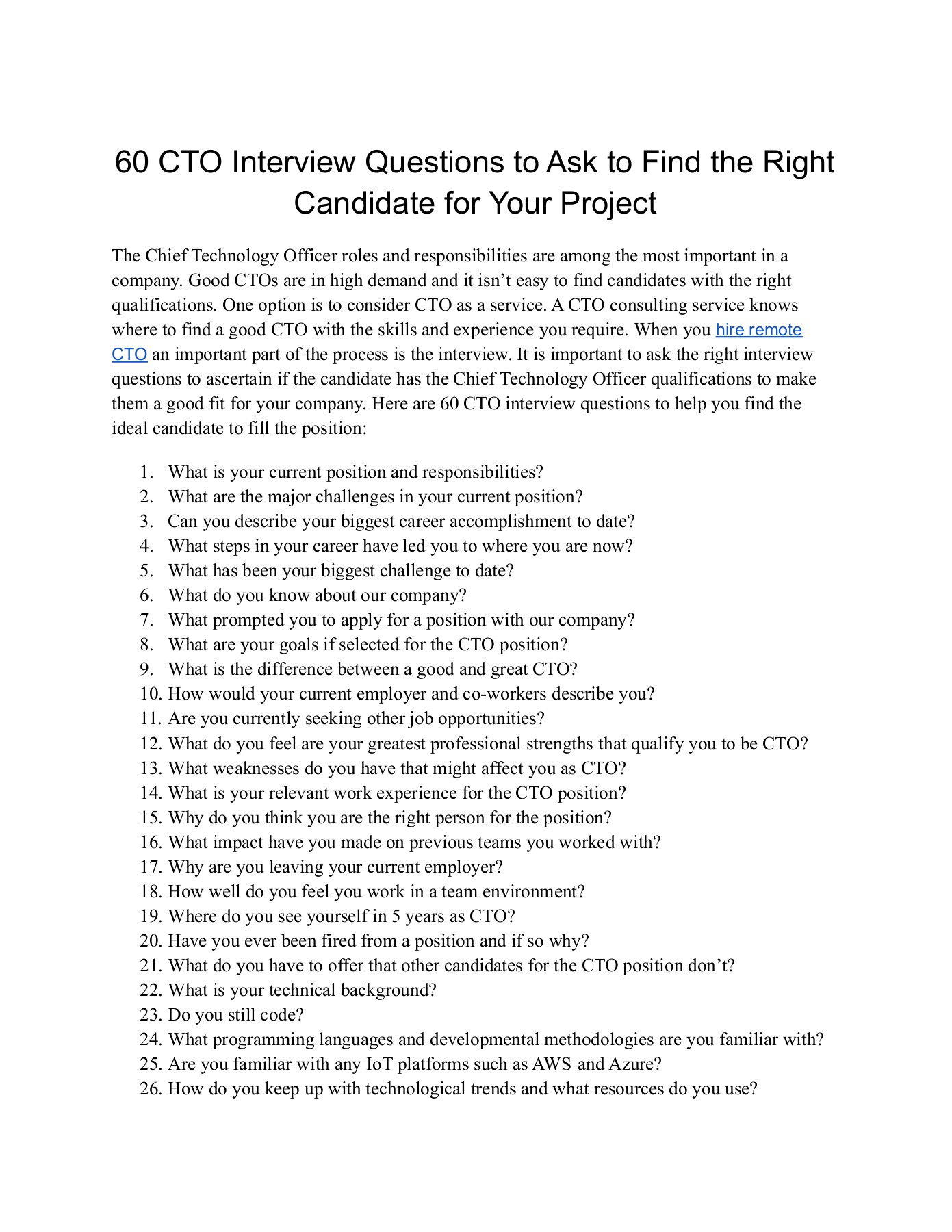 60 CTO Interview Questions to Ask to Find the Right Candidate for Your Project

The Chief Technology Officer roles and responsibilities are among the most important in a company. Good CTOs are in high demand and it isn’t easy to find candidates with the right qualifications. One option is to consider CTO as a service. A CTO consulting service knows where to find a good CTO with the skills and experience you require. When you hire remote CTO an important part of the process is the interview. It is important to ask the right interview questions to ascertain if the candidate has the Chief Technology Officer qualifications to make them a good fit for your company. Here are 60 CTO interview questions to help you find the ideal candidate to fill the position:

1. What is your current position and responsibilities?
2. What are the major challenges in your current position?
3. Can you describe your biggest career accomplishment to date?
4. What steps in your career have led you to where you are now?
5. What has been your biggest challenge to date?
6. What do you know about our company?
7. What prompted you to apply for a position with our company?
8. What are your goals if selected for the CTO position?
9. What is the difference between a good and great CTO?
10. How would your current employer and co-workers describe you?
11. Are you currently seeking other job opportunities?
12. What do you feel are your greatest professional strengths that qualify you to be CTO?
13. What weaknesses do you have that might affect you as CTO?
14. What is your relevant work experience for the CTO position?
15. Why do you think you are the right person for the position?
16. What impact have you made on previous teams you worked with?
17. Why are you leaving your current employer?
18. How well do you feel you work in a team environment?
19. Where do you see yourself in 5 years as CTO?
20. Have you ever been fired from a position and if so why?
21. What do you have to offer that other candidates for the CTO position don’t?
22. What is your technical background?
23. Do you still code?
24. What programming languages and developmental methodologies are you familiar with?
25. Are you familiar with any IoT platforms such as AWS and Azure?
26. How do you keep up with technological trends and what resources do you use?